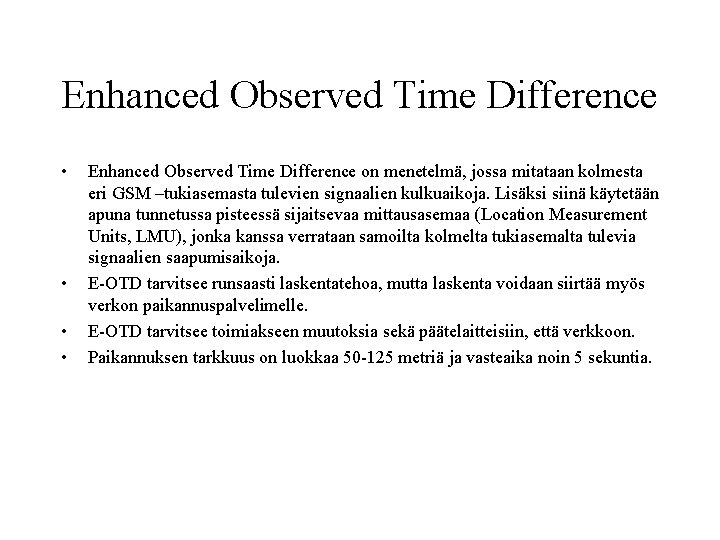 Enhanced Observed Time Difference

• Enhanced Observed Time Difference on menetelmä, jossa mitataan kolmesta eri GSM –tukiasemasta tulevien signaalien kulkuaikoja. Lisäksi siinä käytetään apuna tunnetussa pisteessä sijaitsevaa mittausasemaa (Location Measurement Units, LMU), jonka kanssa verrataan samoilta kolmelta tukiasemalta tulevia signaalien saapumisaikoja.
• E-OTD tarvitsee runsaasti laskentatehoa, mutta laskenta voidaan siirtää myös verkon paikannuspalvelimelle.
• E-OTD tarvitsee toimiakseen muutoksia sekä päätelaitteisiin, että verkkoon.
• Paikannuksen tarkkuus on luokkaa 50-125 metriä ja vasteaika noin 5 sekuntia.